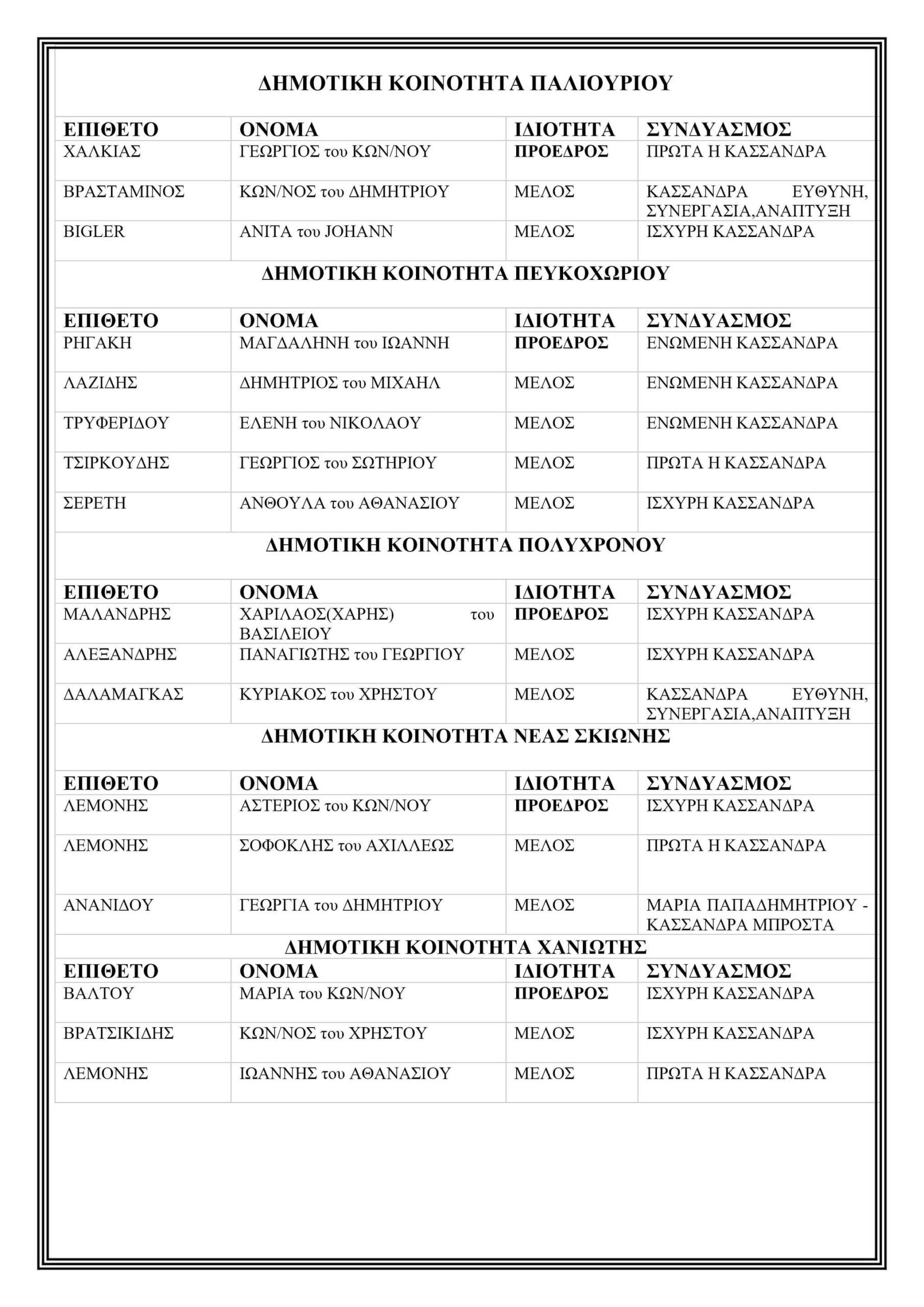 ΔΗΜΟΤΙΚΗ ΚΟΙΝΟΤΗΤΑ ΠΑΛΙΟΥΡΙΟΥ

| ΕΠΙΘΕΤΟ | ΟΝΟΜΑ | ΙΔΙΟΤΗΤΑ | ΣΥΝΔΥΑΣΜΟΣ |
|---|---|---|---|
| ΧΑΛΚΙΑΣ | ΓΕΩΡΓΙΟΣ του ΚΩΝ/ΝΟΥ | ΠΡΟΕΔΡΟΣ | ΠΡΩΤΑ Η ΚΑΣΣΑΝΔΡΑ |
| ΒΡΑΣΤΑΜΙΝΟΣ | ΚΩΝ/ΝΟΣ του ΔΗΜΗΤΡΙΟΥ | ΜΕΛΟΣ | ΚΑΣΣΑΝΔΡΑ ΕΥΘΥΝΗ, ΣΥΝΕΡΓΑΣΙΑ,ΑΝΑΠΤΥΞΗ |
| BIGLER | ΑΝΙΤΑ του JOHANN | ΜΕΛΟΣ | ΙΣΧΥΡΗ ΚΑΣΣΑΝΔΡΑ |

ΔΗΜΟΤΙΚΗ ΚΟΙΝΟΤΗΤΑ ΠΕΥΚΟΧΩΡΙΟΥ

| ΕΠΙΘΕΤΟ | ΟΝΟΜΑ | ΙΔΙΟΤΗΤΑ | ΣΥΝΔΥΑΣΜΟΣ |
|---|---|---|---|
| ΡΗΓΑΚΗ | ΜΑΓΔΑΛΗΝΗ του ΙΩΑΝΝΗ | ΠΡΟΕΔΡΟΣ | ΕΝΩΜΕΝΗ ΚΑΣΣΑΝΔΡΑ |
| ΛΑΖΙΔΗΣ | ΔΗΜΗΤΡΙΟΣ του ΜΙΧΑΗΛ | ΜΕΛΟΣ | ΕΝΩΜΕΝΗ ΚΑΣΣΑΝΔΡΑ |
| ΤΡΥΦΕΡΙΔΟΥ | ΕΛΕΝΗ του ΝΙΚΟΛΑΟΥ | ΜΕΛΟΣ | ΕΝΩΜΕΝΗ ΚΑΣΣΑΝΔΡΑ |
| ΤΣΙΡΚΟΥΔΗΣ | ΓΕΩΡΓΙΟΣ του ΣΩΤΗΡΙΟΥ | ΜΕΛΟΣ | ΠΡΩΤΑ Η ΚΑΣΣΑΝΔΡΑ |
| ΣΕΡΕΤΗ | ΑΝΘΟΥΛΑ του ΑΘΑΝΑΣΙΟΥ | ΜΕΛΟΣ | ΙΣΧΥΡΗ ΚΑΣΣΑΝΔΡΑ |

ΔΗΜΟΤΙΚΗ ΚΟΙΝΟΤΗΤΑ ΠΟΛΥΧΡΟΝΟΥ

| ΕΠΙΘΕΤΟ | ΟΝΟΜΑ | ΙΔΙΟΤΗΤΑ | ΣΥΝΔΥΑΣΜΟΣ |
|---|---|---|---|
| ΜΑΛΑΝΔΡΗΣ | ΧΑΡΙΛΑΟΣ(ΧΑΡΗΣ) του ΒΑΣΙΛΕΙΟΥ | ΠΡΟΕΔΡΟΣ | ΙΣΧΥΡΗ ΚΑΣΣΑΝΔΡΑ |
| ΑΛΕΞΑΝΔΡΗΣ | ΠΑΝΑΓΙΩΤΗΣ του ΓΕΩΡΓΙΟΥ | ΜΕΛΟΣ | ΙΣΧΥΡΗ ΚΑΣΣΑΝΔΡΑ |
| ΔΑΛΑΜΑΓΚΑΣ | ΚΥΡΙΑΚΟΣ του ΧΡΗΣΤΟΥ | ΜΕΛΟΣ | ΚΑΣΣΑΝΔΡΑ ΕΥΘΥΝΗ, ΣΥΝΕΡΓΑΣΙΑ,ΑΝΑΠΤΥΞΗ |

ΔΗΜΟΤΙΚΗ ΚΟΙΝΟΤΗΤΑ ΝΕΑΣ ΣΚΙΩΝΗΣ

| ΕΠΙΘΕΤΟ | ΟΝΟΜΑ | ΙΔΙΟΤΗΤΑ | ΣΥΝΔΥΑΣΜΟΣ |
|---|---|---|---|
| ΛΕΜΟΝΗΣ | ΑΣΤΕΡΙΟΣ του ΚΩΝ/ΝΟΥ | ΠΡΟΕΔΡΟΣ | ΙΣΧΥΡΗ ΚΑΣΣΑΝΔΡΑ |
| ΛΕΜΟΝΗΣ | ΣΟΦΟΚΛΗΣ του ΑΧΙΛΛΕΩΣ | ΜΕΛΟΣ | ΠΡΩΤΑ Η ΚΑΣΣΑΝΔΡΑ |
| ΑΝΑΝΙΔΟΥ | ΓΕΩΡΓΙΑ του ΔΗΜΗΤΡΙΟΥ | ΜΕΛΟΣ | ΜΑΡΙΑ ΠΑΠΑΔΗΜΗΤΡΙΟΥ - ΚΑΣΣΑΝΔΡΑ ΜΠΡΟΣΤΑ |

ΔΗΜΟΤΙΚΗ ΚΟΙΝΟΤΗΤΑ ΧΑΝΙΩΤΗΣ

| ΕΠΙΘΕΤΟ | ΟΝΟΜΑ | ΙΔΙΟΤΗΤΑ | ΣΥΝΔΥΑΣΜΟΣ |
|---|---|---|---|
| ΒΑΛΤΟΥ | ΜΑΡΙΑ του ΚΩΝ/ΝΟΥ | ΠΡΟΕΔΡΟΣ | ΙΣΧΥΡΗ ΚΑΣΣΑΝΔΡΑ |
| ΒΡΑΤΣΙΚΙΔΗΣ | ΚΩΝ/ΝΟΣ του ΧΡΗΣΤΟΥ | ΜΕΛΟΣ | ΙΣΧΥΡΗ ΚΑΣΣΑΝΔΡΑ |
| ΛΕΜΟΝΗΣ | ΙΩΑΝΝΗΣ του ΑΘΑΝΑΣΙΟΥ | ΜΕΛΟΣ | ΠΡΩΤΑ Η ΚΑΣΣΑΝΔΡΑ |